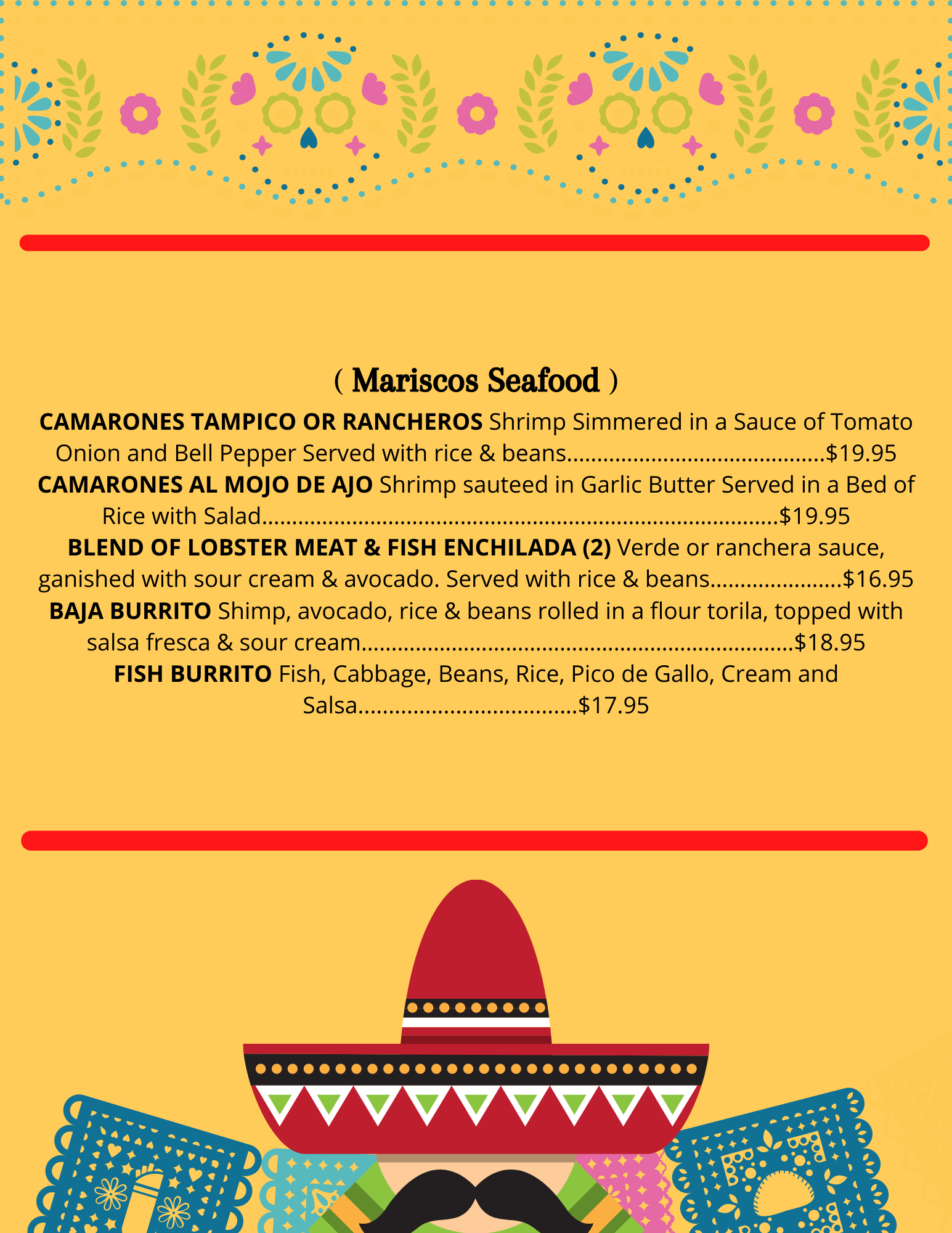 ( Mariscos Seafood )

CAMARONES TAMPICO OR RANCHEROS Shrimp Simmered in a Sauce of Tomato Onion and Bell Pepper Served with rice & beans $19.95

CAMARONES AL MOJO DE AJO Shrimp sauteed in Garlic Butter Served in a Bed of Rice with Salad $19.95

BLEND OF LOBSTER MEAT & FISH ENCHILADA (2) Verde or ranchera sauce, ganished with sour cream & avocado. Served with rice & beans $16.95

BAJA BURRITO Shimp, avocado, rice & beans rolled in a flour torila, topped with salsa fresca & sour cream $18.95

FISH BURRITO Fish, Cabbage, Beans, Rice, Pico de Gallo, Cream and Salsa $17.95